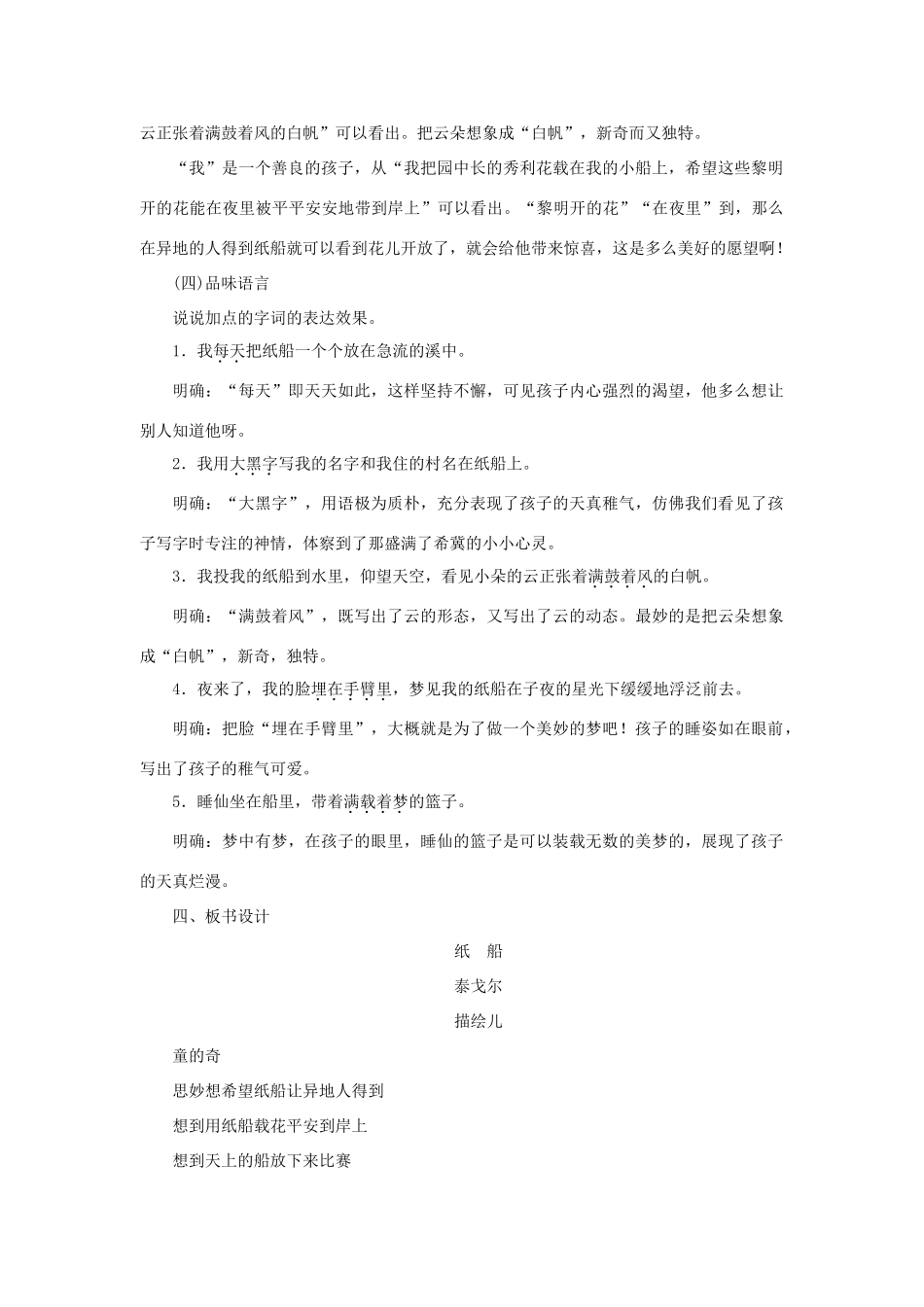 云正张着满鼓着风的白帆”可以看出。把云朵想象成“白帆”，新奇而又独特。

“我”是一个善良的孩子，从“我把园中长的秀利花载在我的小船上，希望这些黎明开的花能在夜里被平平安安地带到岸上”可以看出。“黎明开的花”“在夜里”到，那么在异地的人得到纸船就可以看到花儿开放了，就会给他带来惊喜，这是多么美好的愿望啊！

(四)品味语言

说说加点的字词的表达效果。

1．我每天把纸船一个个放在急流的溪中。

明确：“每天”即天天如此，这样坚持不懈，可见孩子内心强烈的渴望，他多么想让别人知道他呀。

2．我用大黑字写我的名字和我住的村名在纸船上。

明确：“大黑字”，用语极为质朴，充分表现了孩子的天真稚气，仿佛我们看见了孩子写字时专注的神情，体察到了那盛满了希冀的小小心灵。

3．我投我的纸船到水里，仰望天空，看见小朵的云正张着满鼓着风的白帆。

明确：“满鼓着风”，既写出了云的形态，又写出了云的动态。最妙的是把云朵想象成“白帆”，新奇，独特。

4．夜来了，我的脸埋在手臂里，梦见我的纸船在子夜的星光下缓缓地浮泛前去。

明确：把脸“埋在手臂里”，大概就是为了做一个美妙的梦吧！孩子的睡姿如在眼前，写出了孩子的稚气可爱。

5．睡仙坐在船里，带着满载着梦的篮子。

明确：梦中有梦，在孩子的眼里，睡仙的篮子是可以装载无数的美梦的，展现了孩子的天真烂漫。

四、板书设计

纸　船

泰戈尔

描绘儿

童的奇

思妙想希望纸船让异地人得到

想到用纸船载花平安到岸上

想到天上的船放下来比赛